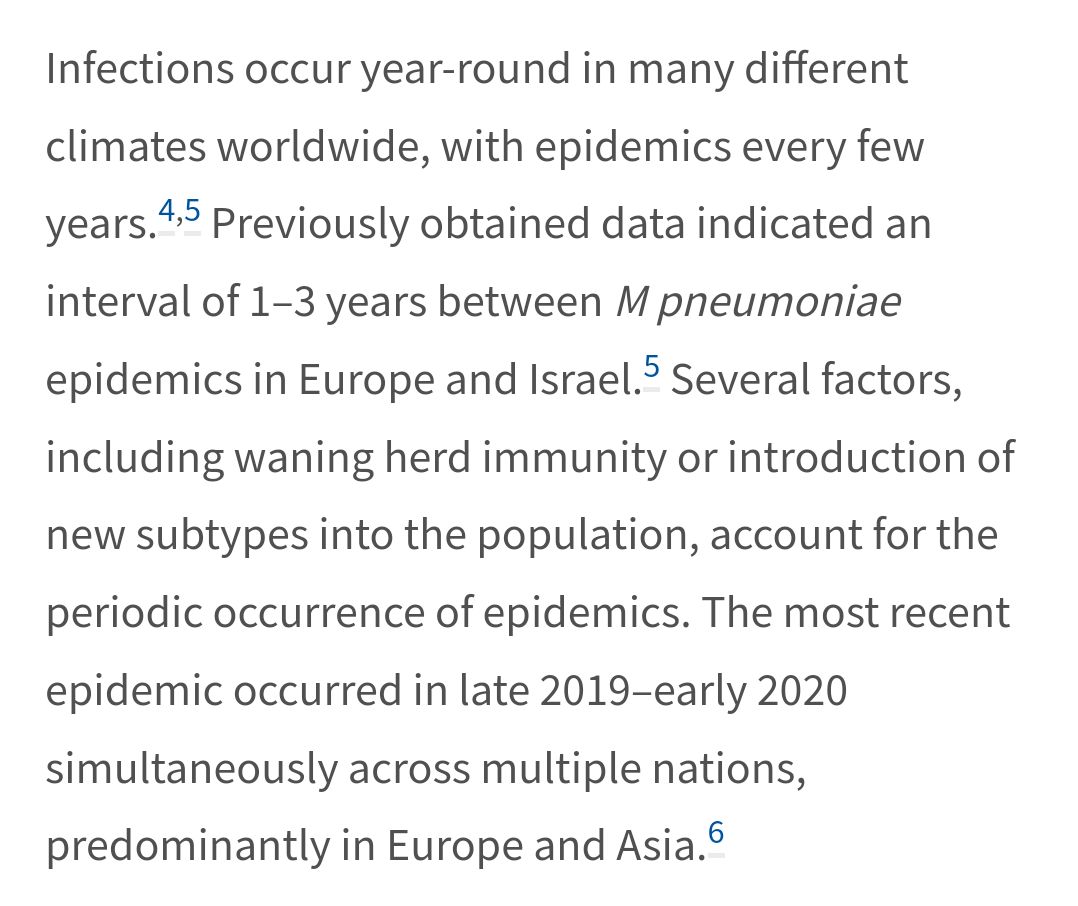 Infections occur year-round in many different climates worldwide, with epidemics every few years.$^{4,5}$ Previously obtained data indicated an interval of 1–3 years between M pneumoniae epidemics in Europe and Israel.$^{5}$ Several factors, including waning herd immunity or introduction of new subtypes into the population, account for the periodic occurrence of epidemics. The most recent epidemic occurred in late 2019–early 2020 simultaneously across multiple nations, predominantly in Europe and Asia.$^{6}$